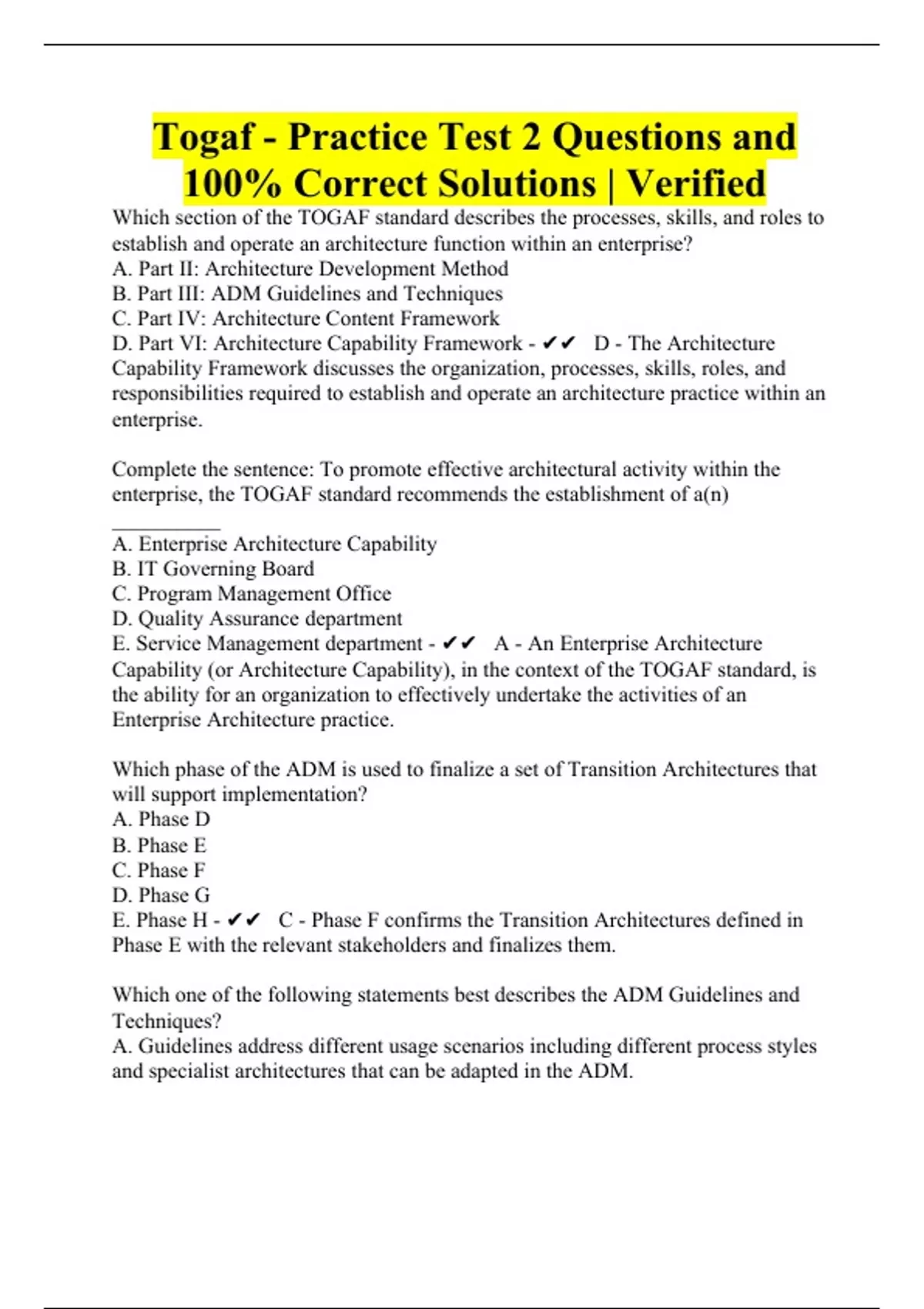 Togaf - Practice Test 2 Questions and 100% Correct Solutions | Verified

Which section of the TOGAF standard describes the processes, skills, and roles to establish and operate an architecture function within an enterprise?
A. Part II: Architecture Development Method
B. Part III: ADM Guidelines and Techniques
C. Part IV: Architecture Content Framework
D. Part VI: Architecture Capability Framework - ✔✔ D - The Architecture Capability Framework discusses the organization, processes, skills, roles, and responsibilities required to establish and operate an architecture practice within an enterprise.

Complete the sentence: To promote effective architectural activity within the enterprise, the TOGAF standard recommends the establishment of a(n) __________
A. Enterprise Architecture Capability
B. IT Governing Board
C. Program Management Office
D. Quality Assurance department
E. Service Management department - ✔✔ A - An Enterprise Architecture Capability (or Architecture Capability), in the context of the TOGAF standard, is the ability for an organization to effectively undertake the activities of an Enterprise Architecture practice.

Which phase of the ADM is used to finalize a set of Transition Architectures that will support implementation?
A. Phase D
B. Phase E
C. Phase F
D. Phase G
E. Phase H - ✔✔ C - Phase F confirms the Transition Architectures defined in Phase E with the relevant stakeholders and finalizes them.

Which one of the following statements best describes the ADM Guidelines and Techniques?
A. Guidelines address different usage scenarios including different process styles and specialist architectures that can be adapted in the ADM.